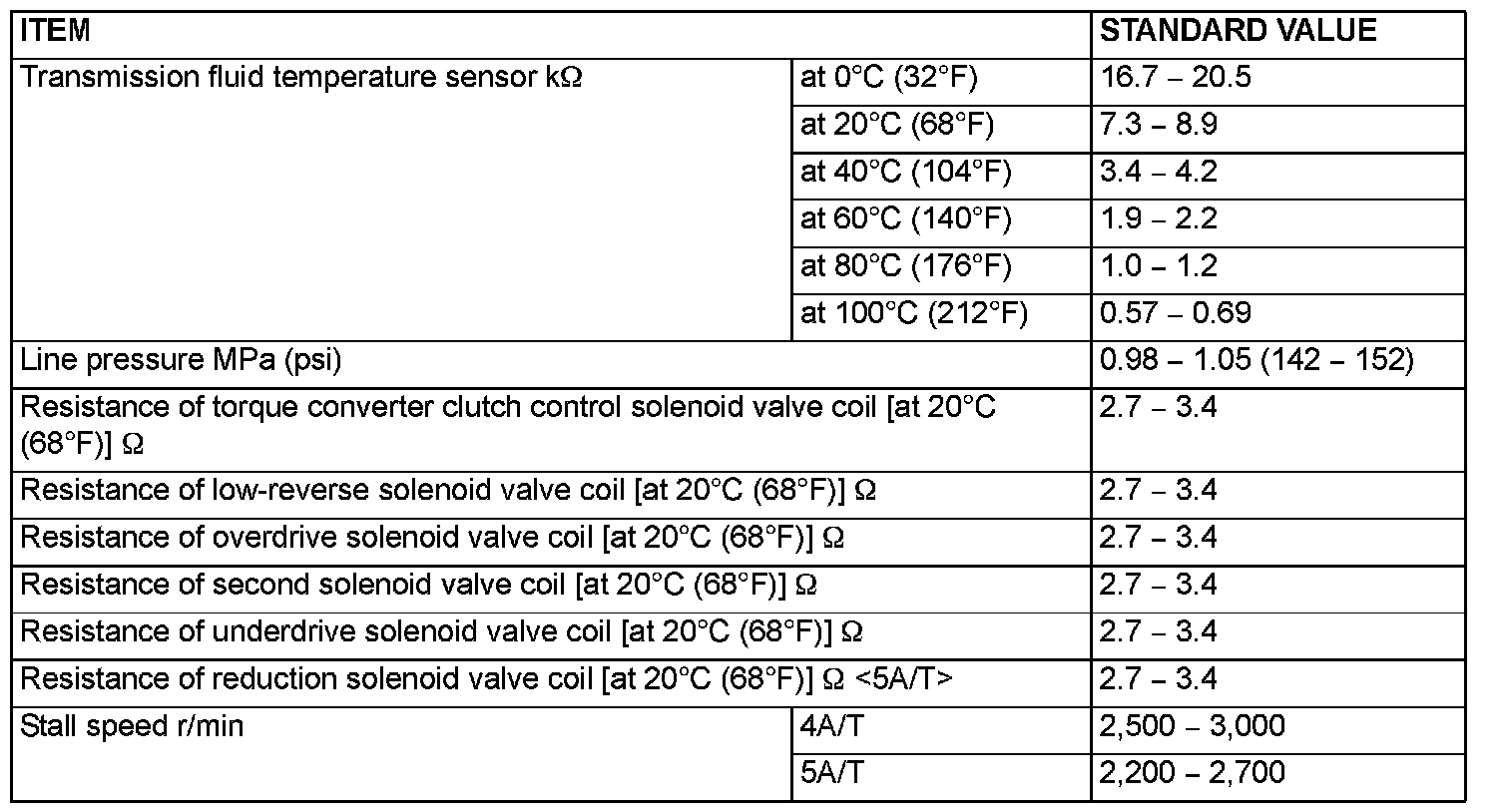 | ITEM | | STANDARD VALUE |
|---|---|---|
| Transmission fluid temperature sensor kΩ | at 0°C (32°F) | 16.7 – 20.5 |
| | at 20°C (68°F) | 7.3 – 8.9 |
| | at 40°C (104°F) | 3.4 – 4.2 |
| | at 60°C (140°F) | 1.9 – 2.2 |
| | at 80°C (176°F) | 1.0 – 1.2 |
| | at 100°C (212°F) | 0.57 – 0.69 |
| Line pressure MPa (psi) | | 0.98 – 1.05 (142 – 152) |
| Resistance of torque converter clutch control solenoid valve coil [at 20°C (68°F)] Ω | | 2.7 – 3.4 |
| Resistance of low-reverse solenoid valve coil [at 20°C (68°F)] Ω | | 2.7 – 3.4 |
| Resistance of overdrive solenoid valve coil [at 20°C (68°F)] Ω | | 2.7 – 3.4 |
| Resistance of second solenoid valve coil [at 20°C (68°F)] Ω | | 2.7 – 3.4 |
| Resistance of underdrive solenoid valve coil [at 20°C (68°F)] Ω | | 2.7 – 3.4 |
| Resistance of reduction solenoid valve coil [at 20°C (68°F)] Ω <5A/T> | | 2.7 – 3.4 |
| Stall speed r/min | 4A/T | 2,500 – 3,000 |
| | 5A/T | 2,200 – 2,700 |